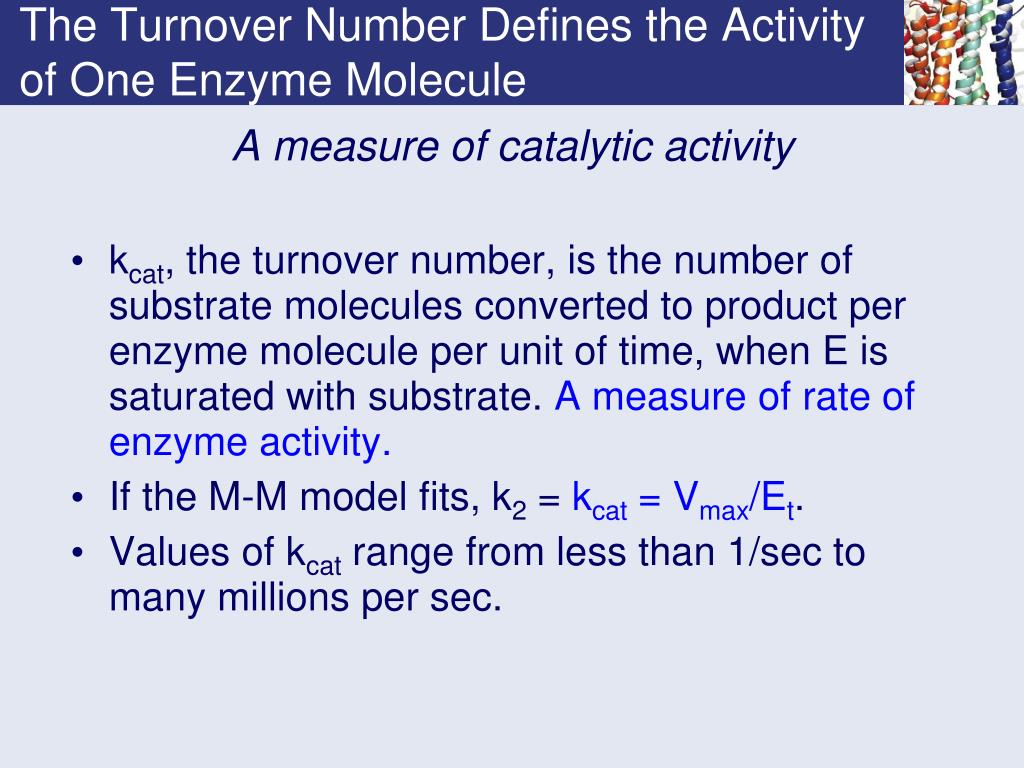 The Turnover Number Defines the Activity of One Enzyme Molecule

A measure of catalytic activity

• $k_{cat}$, the turnover number, is the number of substrate molecules converted to product per enzyme molecule per unit of time, when E is saturated with substrate. A measure of rate of enzyme activity.
• If the M-M model fits, $k_2 = k_{cat} = V_{max}/E_t$.
• Values of $k_{cat}$ range from less than 1/sec to many millions per sec.